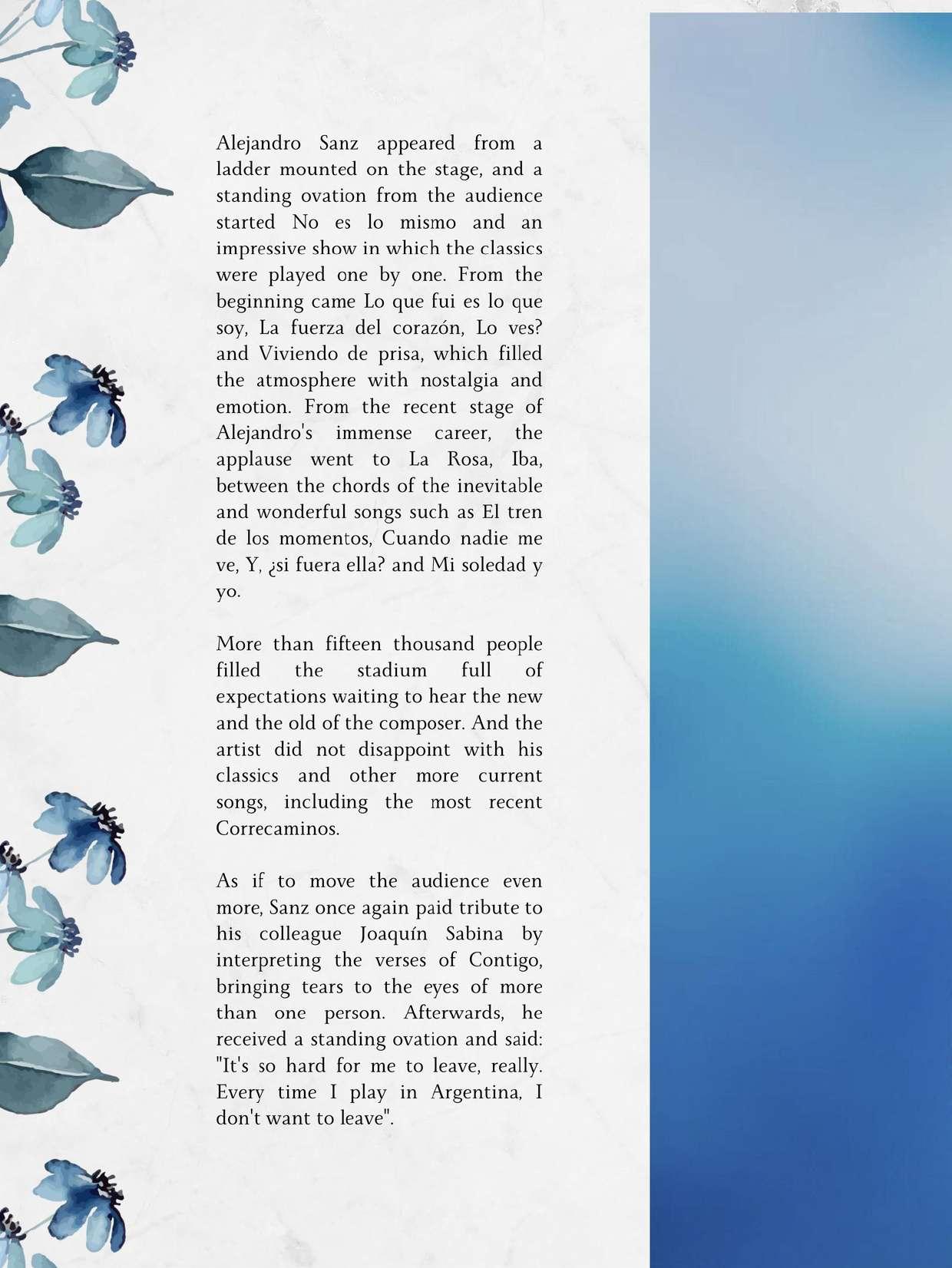 Alejandro Sanz appeared from a ladder mounted on the stage, and a standing ovation from the audience started No es lo mismo and an impressive show in which the classics were played one by one. From the beginning came Lo que fui es lo que soy, La fuerza del corazón, Lo ves? and Viviendo de prisa, which filled the atmosphere with nostalgia and emotion. From the recent stage of Alejandro's immense career, the applause went to La Rosa, Iba, between the chords of the inevitable and wonderful songs such as El tren de los momentos, Cuando nadie me ve, Y, ¿si fuera ella? and Mi soledad y yo.

More than fifteen thousand people filled the stadium full of expectations waiting to hear the new and the old of the composer. And the artist did not disappoint with his classics and other more current songs, including the most recent Correcaminos.

As if to move the audience even more, Sanz once again paid tribute to his colleague Joaquín Sabina by interpreting the verses of Contigo, bringing tears to the eyes of more than one person. Afterwards, he received a standing ovation and said: "It's so hard for me to leave, really. Every time I play in Argentina, I don't want to leave".